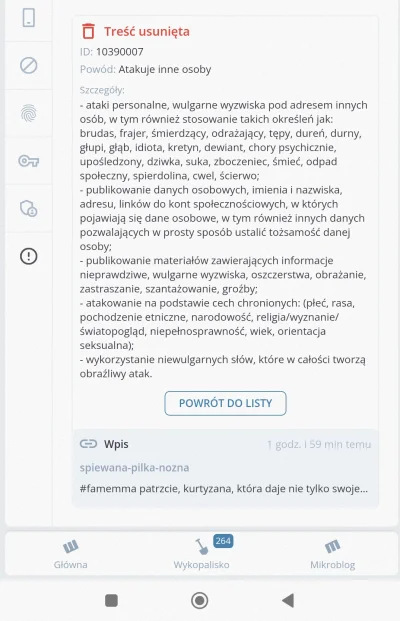 Treść usunięta
ID: 10390007
Powód: Atakuje inne osoby

Szczegóły:
- ataki personalne, wulgarne wyzwiska pod adresem innych osób, w tym również stosowanie takich określeń jak: brudas, frajer, śmierdzący, odrażający, tępy, dureń, durny, głupi, głąb, idiota, kretyn, dewiant, chory psychicznie, upośledzony, dziwka, suka, zboczeniec, śmieć, odpad społeczny, spierdolina, cwel, ścierwo;
- publikowanie danych osobowych, imienia i nazwiska, adresu, linków do kont społecznościowych, w których pojawiają się dane osobowe, w tym również innych danych pozwalających w prosty sposób ustalić tożsamość danej osoby;
- publikowanie materiałów zawierających informacje nieprawdziwe, wulgarne wyzwiska, oszczerstwa, obrażanie, zastraszanie, szantażowanie, groźby;
- atakowanie na podstawie cech chronionych: (płeć, rasa, pochodzenie etniczne, narodowość, religia/wyznanie/światopogląd, niepełnosprawność, wiek, orientacja seksualna);
- wykorzystanie niewulgarnych słów, które w całości tworzą obraźliwy atak.

POWRÓT DO LISTY

Wpis
1 godz. i 59 min temu
spiewana-pilka-nozna
#famemma patrzcie, kurtyzana, która daje nie tylko swoje...

Główna
264
Wykopalisko
Mikroblog